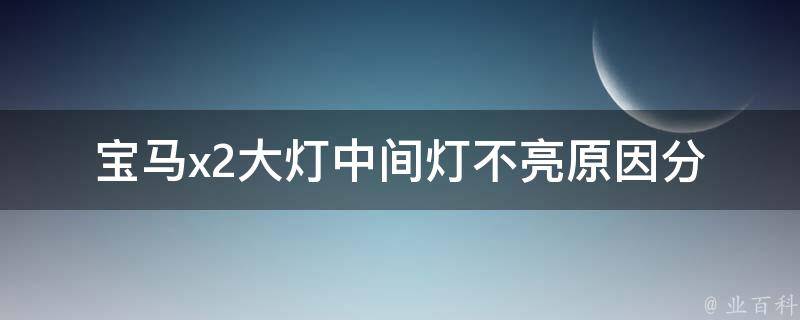 宝马x2大灯中间灯不亮原因分

@ 业百科